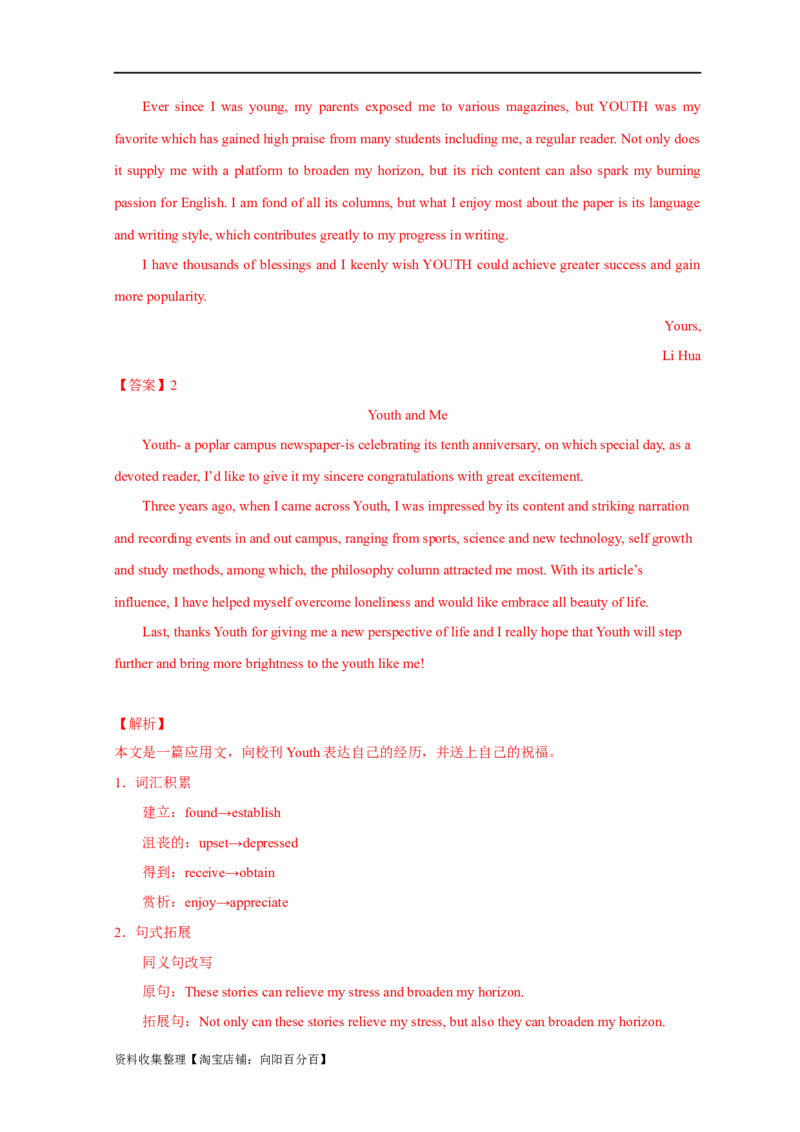 Ever since I was young, my parents exposed me to various magazines, but YOUTH was my favorite which has gained high praise from many students including me, a regular reader. Not only does it supply me with a platform to broaden my horizon, but its rich content can also spark my burning passion for English. I am fond of all its columns, but what I enjoy most about the paper is its language and writing style, which contributes greatly to my progress in writing.

I have thousands of blessings and I keenly wish YOUTH could achieve greater success and gain more popularity.

Yours,

Li Hua

【答案】2

Youth and Me

Youth- a poplar campus newspaper-is celebrating its tenth anniversary, on which special day, as a devoted reader, I'd like to give it my sincere congratulations with great excitement.

Three years ago, when I came across Youth, I was impressed by its content and striking narration and recording events in and out campus, ranging from sports, science and new technology, self growth and study methods, among which, the philosophy column attracted me most. With its article's influence, I have helped myself overcome loneliness and would like embrace all beauty of life.

Last, thanks Youth for giving me a new perspective of life and I really hope that Youth will step further and bring more brightness to the youth like me!

【解析】

本文是一篇应用文，向校刊 Youth 表达自己的经历，并送上自己的祝福。

1．词汇积累

建立：found→establish

沮丧的：upset→depressed

得到：receive→obtain

赏析：enjoy→appreciate

2．句式拓展

同义句改写

原句：These stories can relieve my stress and broaden my horizon.

拓展句：Not only can these stories relieve my stress, but also they can broaden my horizon.

资料收集整理【淘宝店铺：向阳百分百】